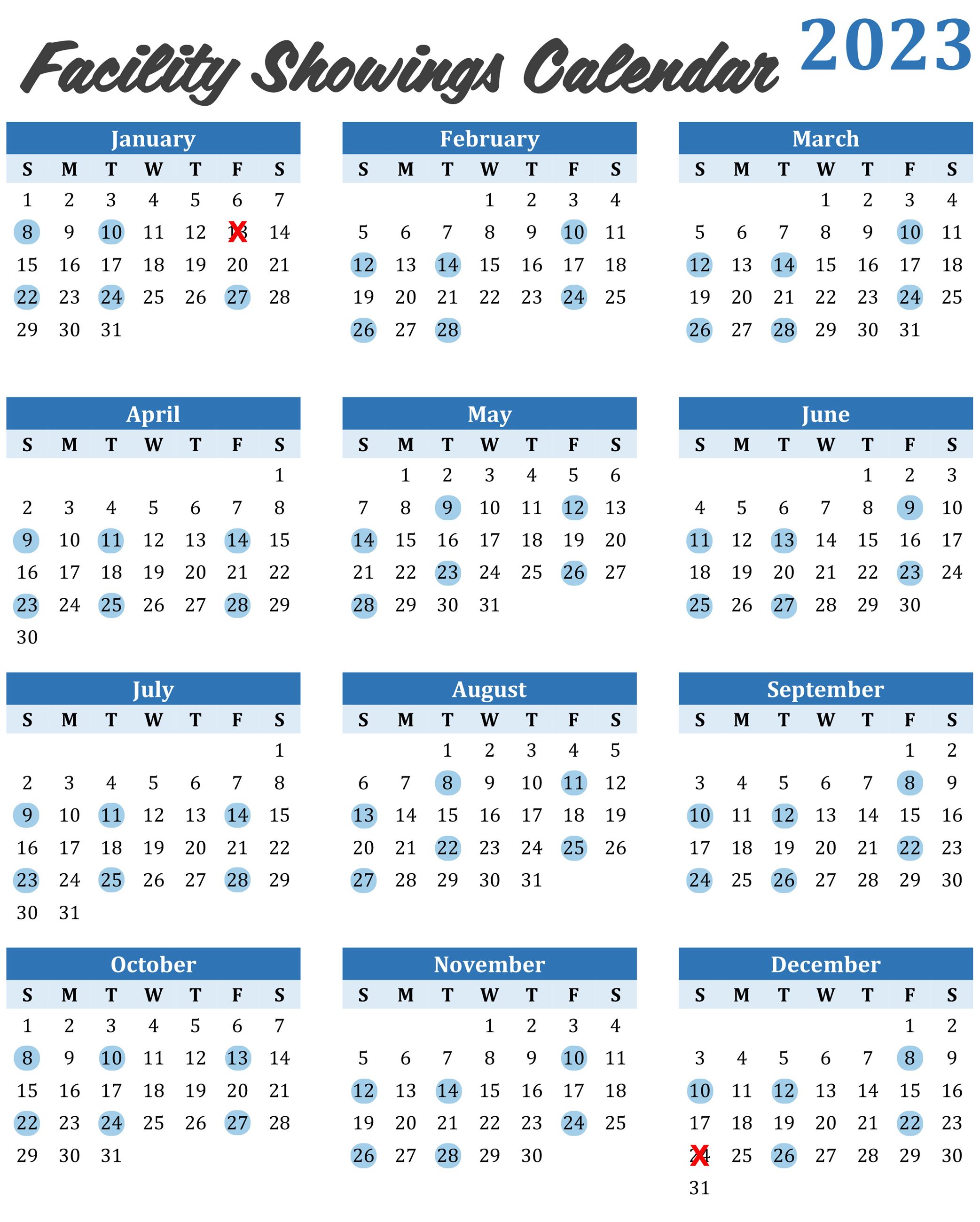 Facility Showings Calendar 2023

January

| S | M | T | W | T | F | S |
|---|---|---|---|---|---|---|
| 1 | 2 | 3 | 4 | 5 | 6 | 7 |
| 8 | 9 | 10 | 11 | 12 | 13 | 14 |
| 15 | 16 | 17 | 18 | 19 | 20 | 21 |
| 22 | 23 | 24 | 25 | 26 | 27 | 28 |
| 29 | 30 | 31 | | | | |

February

| S | M | T | W | T | F | S |
|---|---|---|---|---|---|---|
| | | | 1 | 2 | 3 | 4 |
| 5 | 6 | 7 | 8 | 9 | 10 | 11 |
| 12 | 13 | 14 | 15 | 16 | 17 | 18 |
| 19 | 20 | 21 | 22 | 23 | 24 | 25 |
| 26 | 27 | 28 | | | | |

March

| S | M | T | W | T | F | S |
|---|---|---|---|---|---|---|
| | | | 1 | 2 | 3 | 4 |
| 5 | 6 | 7 | 8 | 9 | 10 | 11 |
| 12 | 13 | 14 | 15 | 16 | 17 | 18 |
| 19 | 20 | 21 | 22 | 23 | 24 | 25 |
| 26 | 27 | 28 | 29 | 30 | 31 | |

April

| S | M | T | W | T | F | S |
|---|---|---|---|---|---|---|
| | | | | | | 1 |
| 2 | 3 | 4 | 5 | 6 | 7 | 8 |
| 9 | 10 | 11 | 12 | 13 | 14 | 15 |
| 16 | 17 | 18 | 19 | 20 | 21 | 22 |
| 23 | 24 | 25 | 26 | 27 | 28 | 29 |
| 30 | | | | | | |

May

| S | M | T | W | T | F | S |
|---|---|---|---|---|---|---|
| | 1 | 2 | 3 | 4 | 5 | 6 |
| 7 | 8 | 9 | 10 | 11 | 12 | 13 |
| 14 | 15 | 16 | 17 | 18 | 19 | 20 |
| 21 | 22 | 23 | 24 | 25 | 26 | 27 |
| 28 | 29 | 30 | 31 | | | |

June

| S | M | T | W | T | F | S |
|---|---|---|---|---|---|---|
| | | | | 1 | 2 | 3 |
| 4 | 5 | 6 | 7 | 8 | 9 | 10 |
| 11 | 12 | 13 | 14 | 15 | 16 | 17 |
| 18 | 19 | 20 | 21 | 22 | 23 | 24 |
| 25 | 26 | 27 | 28 | 29 | 30 | |

July

| S | M | T | W | T | F | S |
|---|---|---|---|---|---|---|
| | | | | | | 1 |
| 2 | 3 | 4 | 5 | 6 | 7 | 8 |
| 9 | 10 | 11 | 12 | 13 | 14 | 15 |
| 16 | 17 | 18 | 19 | 20 | 21 | 22 |
| 23 | 24 | 25 | 26 | 27 | 28 | 29 |
| 30 | 31 | | | | | |

August

| S | M | T | W | T | F | S |
|---|---|---|---|---|---|---|
| | | 1 | 2 | 3 | 4 | 5 |
| 6 | 7 | 8 | 9 | 10 | 11 | 12 |
| 13 | 14 | 15 | 16 | 17 | 18 | 19 |
| 20 | 21 | 22 | 23 | 24 | 25 | 26 |
| 27 | 28 | 29 | 30 | 31 | | |

September

| S | M | T | W | T | F | S |
|---|---|---|---|---|---|---|
| | | | | | 1 | 2 |
| 3 | 4 | 5 | 6 | 7 | 8 | 9 |
| 10 | 11 | 12 | 13 | 14 | 15 | 16 |
| 17 | 18 | 19 | 20 | 21 | 22 | 23 |
| 24 | 25 | 26 | 27 | 28 | 29 | 30 |

October

| S | M | T | W | T | F | S |
|---|---|---|---|---|---|---|
| 1 | 2 | 3 | 4 | 5 | 6 | 7 |
| 8 | 9 | 10 | 11 | 12 | 13 | 14 |
| 15 | 16 | 17 | 18 | 19 | 20 | 21 |
| 22 | 23 | 24 | 25 | 26 | 27 | 28 |
| 29 | 30 | 31 | | | | |

November

| S | M | T | W | T | F | S |
|---|---|---|---|---|---|---|
| | | | 1 | 2 | 3 | 4 |
| 5 | 6 | 7 | 8 | 9 | 10 | 11 |
| 12 | 13 | 14 | 15 | 16 | 17 | 18 |
| 19 | 20 | 21 | 22 | 23 | 24 | 25 |
| 26 | 27 | 28 | 29 | 30 | | |

December

| S | M | T | W | T | F | S |
|---|---|---|---|---|---|---|
| | | | | | 1 | 2 |
| 3 | 4 | 5 | 6 | 7 | 8 | 9 |
| 10 | 11 | 12 | 13 | 14 | 15 | 16 |
| 17 | 18 | 19 | 20 | 21 | 22 | 23 |
| 24 | 25 | 26 | 27 | 28 | 29 | 30 |
| 31 | | | | | | |